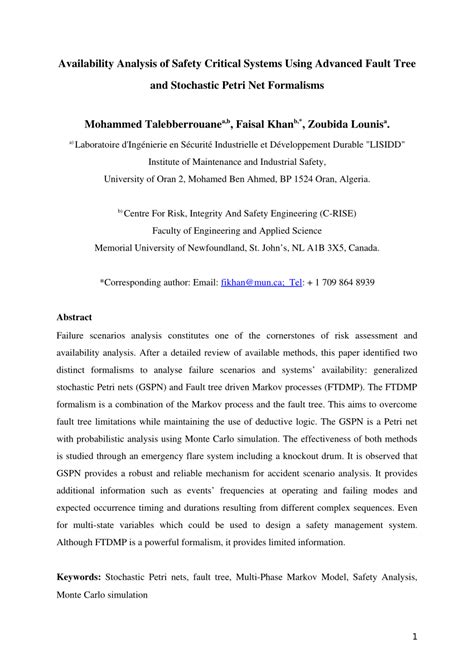 Availability Analysis of Safety Critical Systems Using Advanced Fault Tree and Stochastic Petri Net Formalisms

Mohammed Talebberrouane$^{a,b}$, Faisal Khan$^{b,*}$, Zoubida Lounis$^{a}$.

$^{a)}$ Laboratoire d'Ingénierie en Sécurité Industrielle et Développement Durable "LISIDD"
Institute of Maintenance and Industrial Safety,
University of Oran 2, Mohamed Ben Ahmed, BP 1524 Oran, Algeria.

$^{b)}$ Centre For Risk, Integrity And Safety Engineering (C-RISE)
Faculty of Engineering and Applied Science
Memorial University of Newfoundland, St. John's, NL A1B 3X5, Canada.

*Corresponding author: Email: fikhan@mun.ca; Tel: + 1 709 864 8939

Abstract

Failure scenarios analysis constitutes one of the cornerstones of risk assessment and availability analysis. After a detailed review of available methods, this paper identified two distinct formalisms to analyse failure scenarios and systems' availability: generalized stochastic Petri nets (GSPN) and Fault tree driven Markov processes (FTDMP). The FTDMP formalism is a combination of the Markov process and the fault tree. This aims to overcome fault tree limitations while maintaining the use of deductive logic. The GSPN is a Petri net with probabilistic analysis using Monte Carlo simulation. The effectiveness of both methods is studied through an emergency flare system including a knockout drum. It is observed that GSPN provides a robust and reliable mechanism for accident scenario analysis. It provides additional information such as events' frequencies at operating and failing modes and expected occurrence timing and durations resulting from different complex sequences. Even for multi-state variables which could be used to design a safety management system. Although FTDMP is a powerful formalism, it provides limited information.

Keywords: Stochastic Petri nets, fault tree, Multi-Phase Markov Model, Safety Analysis, Monte Carlo simulation

1